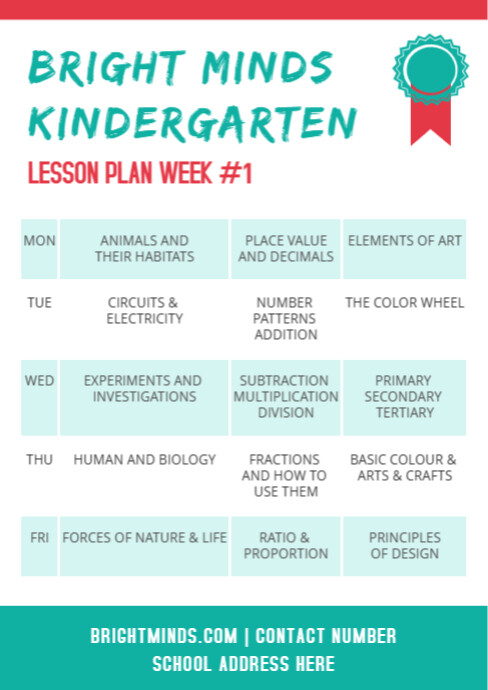 BRIGHT MINDS KINDERGARTEN

LESSON PLAN WEEK #1

| MON | ANIMALS AND THEIR HABITATS | PLACE VALUE AND DECIMALS | ELEMENTS OF ART |
|---|---|---|---|
| TUE | CIRCUITS & ELECTRICITY | NUMBER PATTERNS ADDITION | THE COLOR WHEEL |
| WED | EXPERIMENTS AND INVESTIGATIONS | SUBTRACTION MULTIPLICATION DIVISION | PRIMARY SECONDARY TERTIARY |
| THU | HUMAN AND BIOLOGY | FRACTIONS AND HOW TO USE THEM | BASIC COLOUR & ARTS & CRAFTS |
| FRI | FORCES OF NATURE & LIFE | RATIO & PROPORTION | PRINCIPLES OF DESIGN |

BRIGHTMINDS.COM | CONTACT NUMBER
SCHOOL ADDRESS HERE